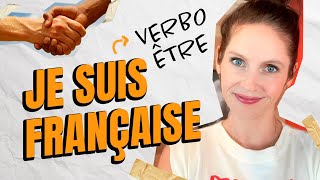 VERBO ÊTRE

JE SUIS FRANÇAISE